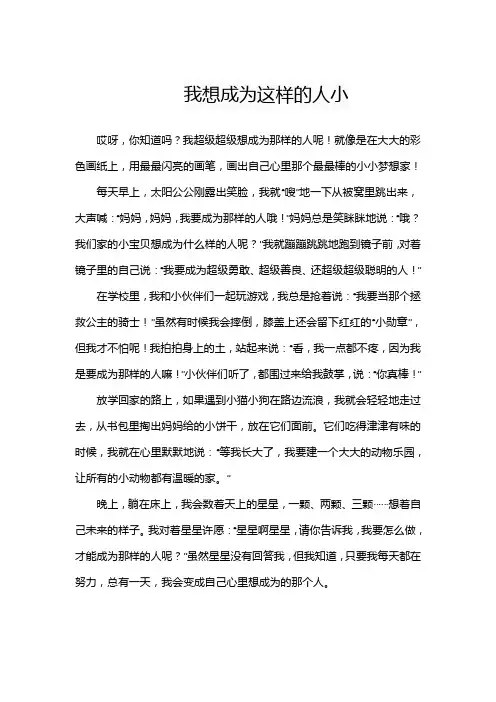 我想成为这样的人小

哎呀，你知道吗？我超级超级想成为那样的人呢！就像是在大大的彩色画纸上，用最最闪亮的画笔，画出自己心里那个最最棒的小小梦想家！

每天早上，太阳公公刚露出笑脸，我就“嗖”地一下从被窝里跳出来，大声喊：“妈妈，妈妈，我要成为那样的人哦！”妈妈总是笑眯眯地说：“哦？我们家的小宝贝想成为什么样的人呢？”我就蹦蹦跳跳地跑到镜子前，对着镜子里的自己说：“我要成为超级勇敢、超级善良、还超级超级聪明的人！”

在学校里，我和小伙伴们一起玩游戏，我总是抢着说：“我要当那个拯救公主的骑士！”虽然有时候我会摔倒，膝盖上还会留下红红的“小勋章”，但我才不怕呢！我拍拍身上的土，站起来说：“看，我一点都不疼，因为我是要成为那样的人嘛！”小伙伴们听了，都围过来给我鼓掌，说：“你真棒！”

放学回家的路上，如果遇到小猫小狗在路边流浪，我就会轻轻地走过去，从书包里掏出妈妈给的小饼干，放在它们面前。它们吃得津津有味的时候，我就在心里默默地说：“等我长大了，我要建一个大大的动物乐园，让所有的小动物都有温暖的家。”

晚上，躺在床上，我会数着天上的星星，一颗、两颗、三颗……想着自己未来的样子。我对着星星许愿：“星星啊星星，请你告诉我，我要怎么做，才能成为那样的人呢？”虽然星星没有回答我，但我知道，只要我每天都在努力，总有一天，我会变成自己心里想成为的那个人。